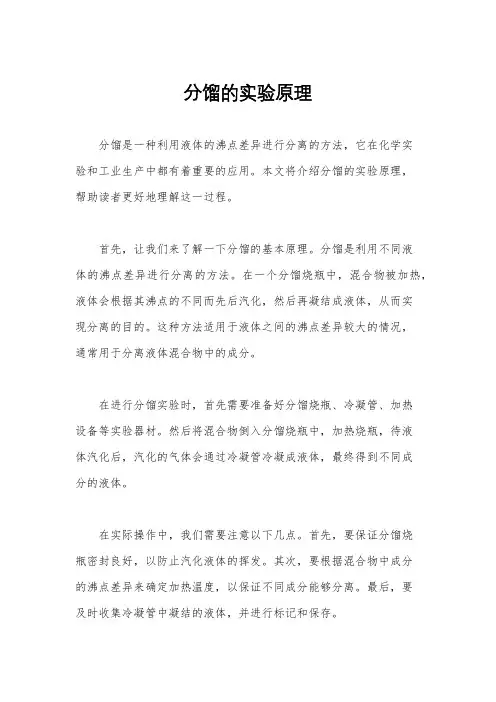 分馏的实验原理

分馏是一种利用液体的沸点差异进行分离的方法，它在化学实验和工业生产中都有着重要的应用。本文将介绍分馏的实验原理，帮助读者更好地理解这一过程。

首先，让我们来了解一下分馏的基本原理。分馏是利用不同液体的沸点差异进行分离的方法。在一个分馏烧瓶中，混合物被加热，液体会根据其沸点的不同而先后汽化，然后再凝结成液体，从而实现分离的目的。这种方法适用于液体之间的沸点差异较大的情况，通常用于分离液体混合物中的成分。

在进行分馏实验时，首先需要准备好分馏烧瓶、冷凝管、加热设备等实验器材。然后将混合物倒入分馏烧瓶中，加热烧瓶，待液体汽化后，汽化的气体会通过冷凝管冷凝成液体，最终得到不同成分的液体。

在实际操作中，我们需要注意以下几点。首先，要保证分馏烧瓶密封良好，以防止汽化液体的挥发。其次，要根据混合物中成分的沸点差异来确定加热温度，以保证不同成分能够分离。最后，要及时收集冷凝管中凝结的液体，并进行标记和保存。